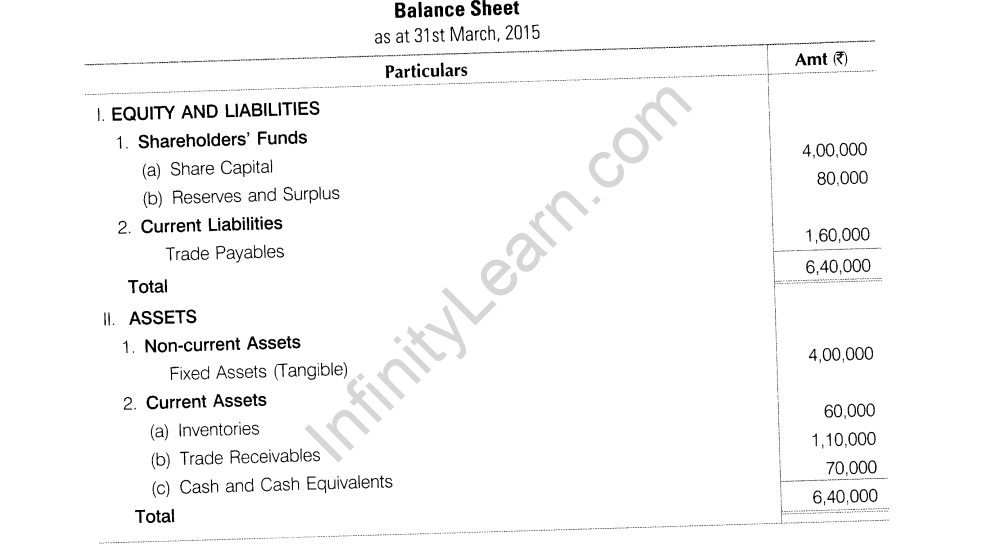 Balance Sheet
as at 31st March, 2015

| Particulars | Amt (₹) |
|---|---|
| I. EQUITY AND LIABILITIES | |
| 1. Shareholders' Funds | |
| (a) Share Capital | 4,00,000 |
| (b) Reserves and Surplus | 80,000 |
| 2. Current Liabilities | |
| Trade Payables | 1,60,000 |
| Total | 6,40,000 |
| II. ASSETS | |
| 1. Non-current Assets | |
| Fixed Assets (Tangible) | 4,00,000 |
| 2. Current Assets | |
| (a) Inventories | 60,000 |
| (b) Trade Receivables | 1,10,000 |
| (c) Cash and Cash Equivalents | 70,000 |
| Total | 6,40,000 |

InfinityLearn.com